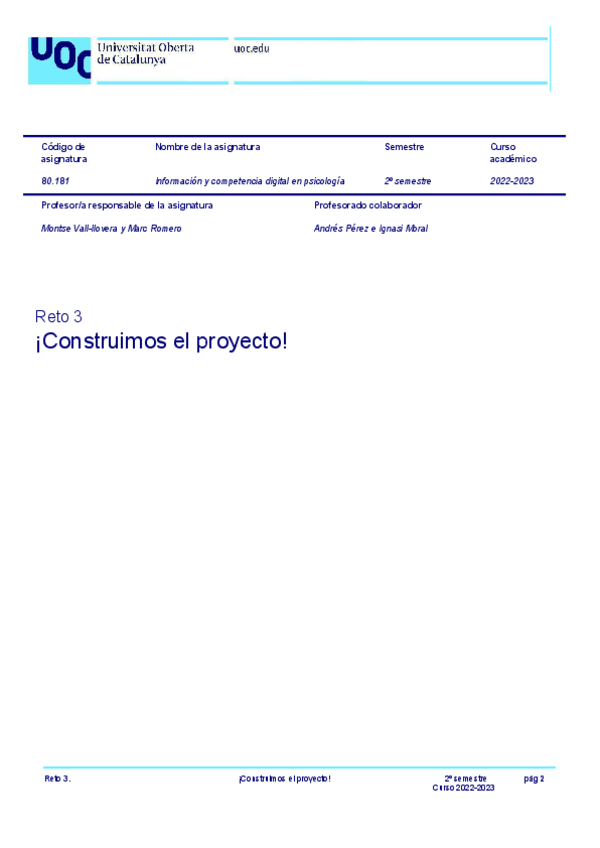 UOC Universitat Oberta de Catalunya

uoc.edu

| Código de asignatura | Nombre de la asignatura | Semestre | Curso académico |
|---|---|---|---|
| 80.181 | Información y competencia digital en psicología | 2º semestre | 2022-2023 |

| Profesor/a responsable de la asignatura | Profesorado colaborador |
|---|---|
| Montse Vall-llovera y Marc Romero | Andrés Pérez e Ignasi Moral |

Reto 3
¡Construimos el proyecto!

Reto 3. ¡Construimos el proyecto! 2º semestre Curso 2022-2023 pág 2